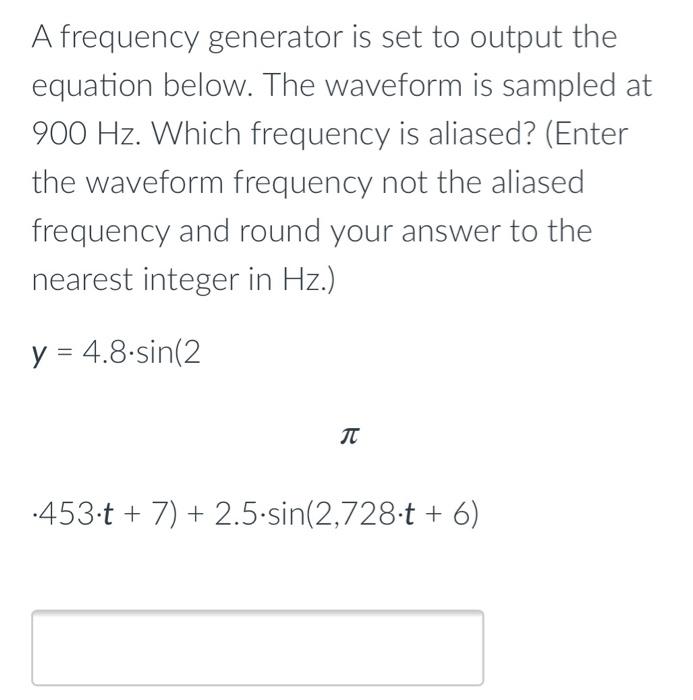 A frequency generator is set to output the equation below. The waveform is sampled at 900 Hz. Which frequency is aliased? (Enter the waveform frequency not the aliased frequency and round your answer to the nearest integer in Hz.)

$y = 4.8 \cdot \sin(2$

$\pi$

$\cdot 453 \cdot t + 7) + 2.5 \cdot \sin(2{,}728 \cdot t + 6)$